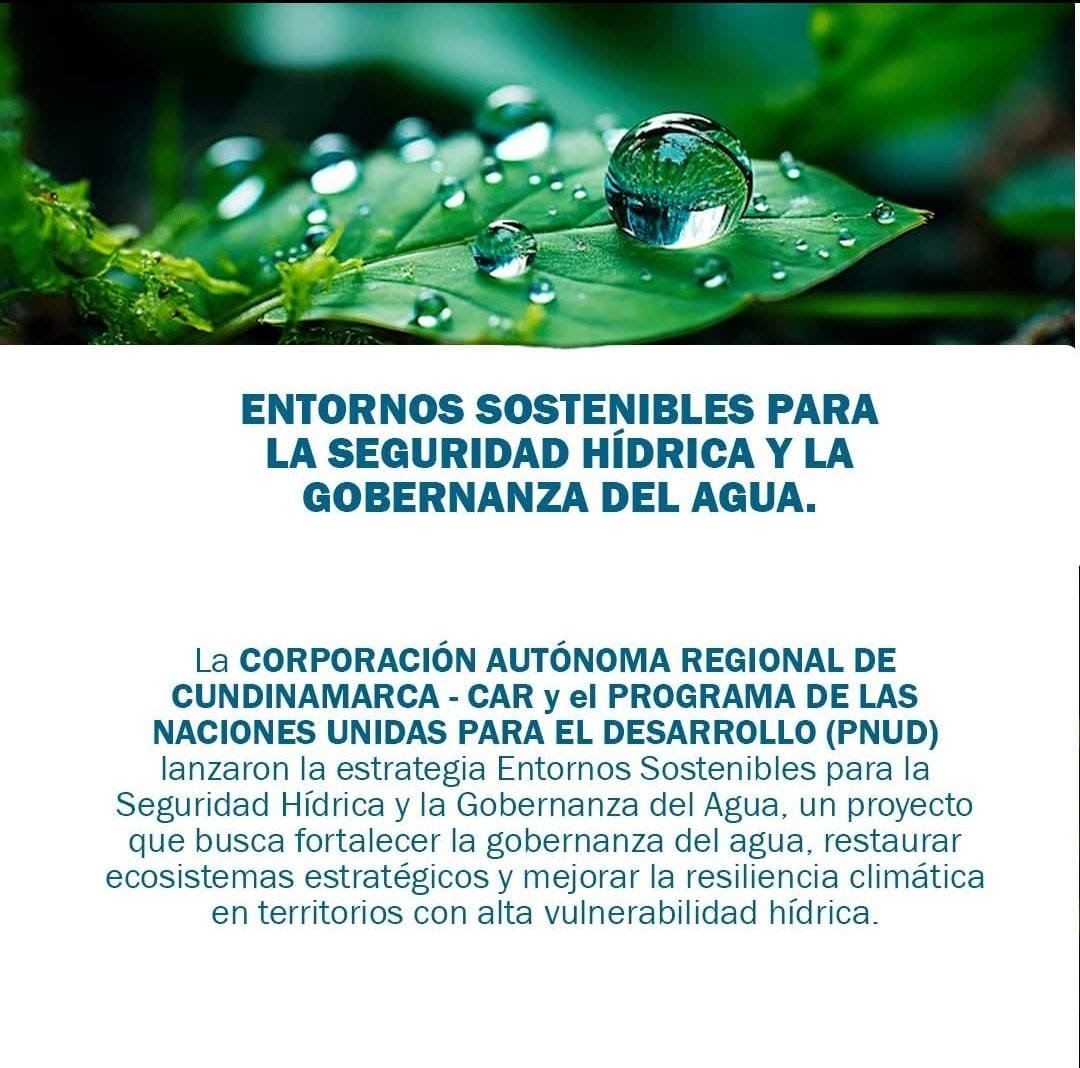 ENTORNOS SOSTENIBLES PARA LA SEGURIDAD HÍDRICA Y LA GOBERNANZA DEL AGUA.

La CORPORACIÓN AUTÓNOMA REGIONAL DE CUNDINAMARCA - CAR y el PROGRAMA DE LAS NACIONES UNIDAS PARA EL DESARROLLO (PNUD) lanzaron la estrategia Entornos Sostenibles para la Seguridad Hídrica y la Gobernanza del Agua, un proyecto que busca fortalecer la gobernanza del agua, restaurar ecosistemas estratégicos y mejorar la resiliencia climática en territorios con alta vulnerabilidad hídrica.